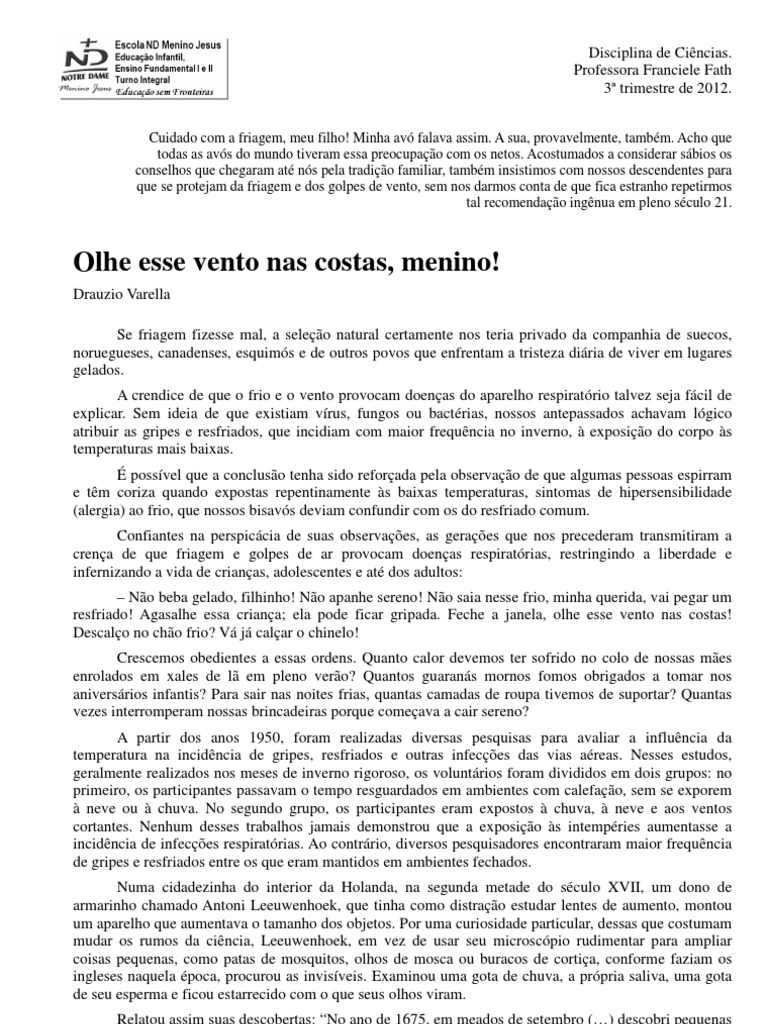 ND
NOTRE DAME
Menino Jesus
Escola ND Menino Jesus
Educação Infantil,
Ensino Fundamental I e II
Turno Integral
Educação sem Fronteiras

Disciplina de Ciências.
Professora Franciele Fath
3ª trimestre de 2012.

Cuidado com a friagem, meu filho! Minha avó falava assim. A sua, provavelmente, também. Acho que todas as avós do mundo tiveram essa preocupação com os netos. Acostumados a considerar sábios os conselhos que chegaram até nós pela tradição familiar, também insistimos com nossos descendentes para que se protejam da friagem e dos golpes de vento, sem nos darmos conta de que fica estranho repetirmos tal recomendação ingênua em pleno século 21.

Olhe esse vento nas costas, menino!

Drauzio Varella

Se friagem fizesse mal, a seleção natural certamente nos teria privado da companhia de suecos, noruegueses, canadenses, esquimós e de outros povos que enfrentam a tristeza diária de viver em lugares gelados.

A crendice de que o frio e o vento provocam doenças do aparelho respiratório talvez seja fácil de explicar. Sem ideia de que existiam vírus, fungos ou bactérias, nossos antepassados achavam lógico atribuir as gripes e resfriados, que incidiam com maior frequência no inverno, à exposição do corpo às temperaturas mais baixas.

É possível que a conclusão tenha sido reforçada pela observação de que algumas pessoas espirram e têm coriza quando expostas repentinamente às baixas temperaturas, sintomas de hipersensibilidade (alergia) ao frio, que nossos bisavós deviam confundir com os do resfriado comum.

Confiantes na perspicácia de suas observações, as gerações que nos precederam transmitiram a crença de que friagem e golpes de ar provocam doenças respiratórias, restringindo a liberdade e infernizando a vida de crianças, adolescentes e até dos adultos:

– Não beba gelado, filhinho! Não apanhe sereno! Não saia nesse frio, minha querida, vai pegar um resfriado! Agasalhe essa criança; ela pode ficar gripada. Feche a janela, olhe esse vento nas costas! Descalço no chão frio? Vá já calçar o chinelo!

Crescemos obedientes a essas ordens. Quanto calor devemos ter sofrido no colo de nossas mães enrolados em xales de lã em pleno verão? Quantos guaranás mornos fomos obrigados a tomar nos aniversários infantis? Para sair nas noites frias, quantas camadas de roupa tivemos de suportar? Quantas vezes interromperam nossas brincadeiras porque começava a cair sereno?

A partir dos anos 1950, foram realizadas diversas pesquisas para avaliar a influência da temperatura na incidência de gripes, resfriados e outras infecções das vias aéreas. Nesses estudos, geralmente realizados nos meses de inverno rigoroso, os voluntários foram divididos em dois grupos: no primeiro, os participantes passavam o tempo resguardados em ambientes com calefação, sem se exporem à neve ou à chuva. No segundo grupo, os participantes eram expostos à chuva, à neve e aos ventos cortantes. Nenhum desses trabalhos jamais demonstrou que a exposição às intempéries aumentasse a incidência de infecções respiratórias. Ao contrário, diversos pesquisadores encontraram maior frequência de gripes e resfriados entre os que eram mantidos em ambientes fechados.

Numa cidadezinha do interior da Holanda, na segunda metade do século XVII, um dono de armarinho chamado Antoni Leeuwenhoek, que tinha como distração estudar lentes de aumento, montou um aparelho que aumentava o tamanho dos objetos. Por uma curiosidade particular, dessas que costumam mudar os rumos da ciência, Leeuwenhoek, em vez de usar seu microscópio rudimentar para ampliar coisas pequenas, como patas de mosquitos, olhos de mosca ou buracos de cortiça, conforme faziam os ingleses naquela época, procurou as invisíveis. Examinou uma gota de chuva, a própria saliva, uma gota de seu esperma e ficou estarrecido com o que seus olhos viram.

Relatou assim suas descobertas: "No ano de 1675, em meados de setembro (...) descobri pequenas